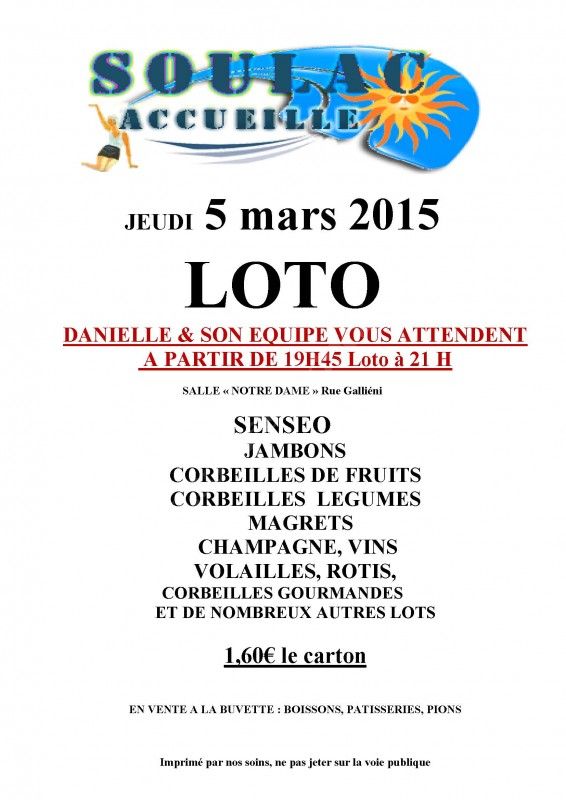 SOULAC
ACCUEILLE

JEUDI 5 mars 2015

LOTO

DANIELLE & SON EQUIPE VOUS ATTENDENT
A PARTIR DE 19H45 Loto à 21 H

SALLE « NOTRE DAME » Rue Galliéni

SENSEO
JAMBONS
CORBEILLES DE FRUITS
CORBEILLES LEGUMES
MAGRETS
CHAMPAGNE, VINS
VOLAILLES, ROTIS,
CORBEILLES GOURMANDES
ET DE NOMBREUX AUTRES LOTS

1,60€ le carton

EN VENTE A LA BUVETTE : BOISSONS, PATISSERIES, PIONS

Imprimé par nos soins, ne pas jeter sur la voie publique